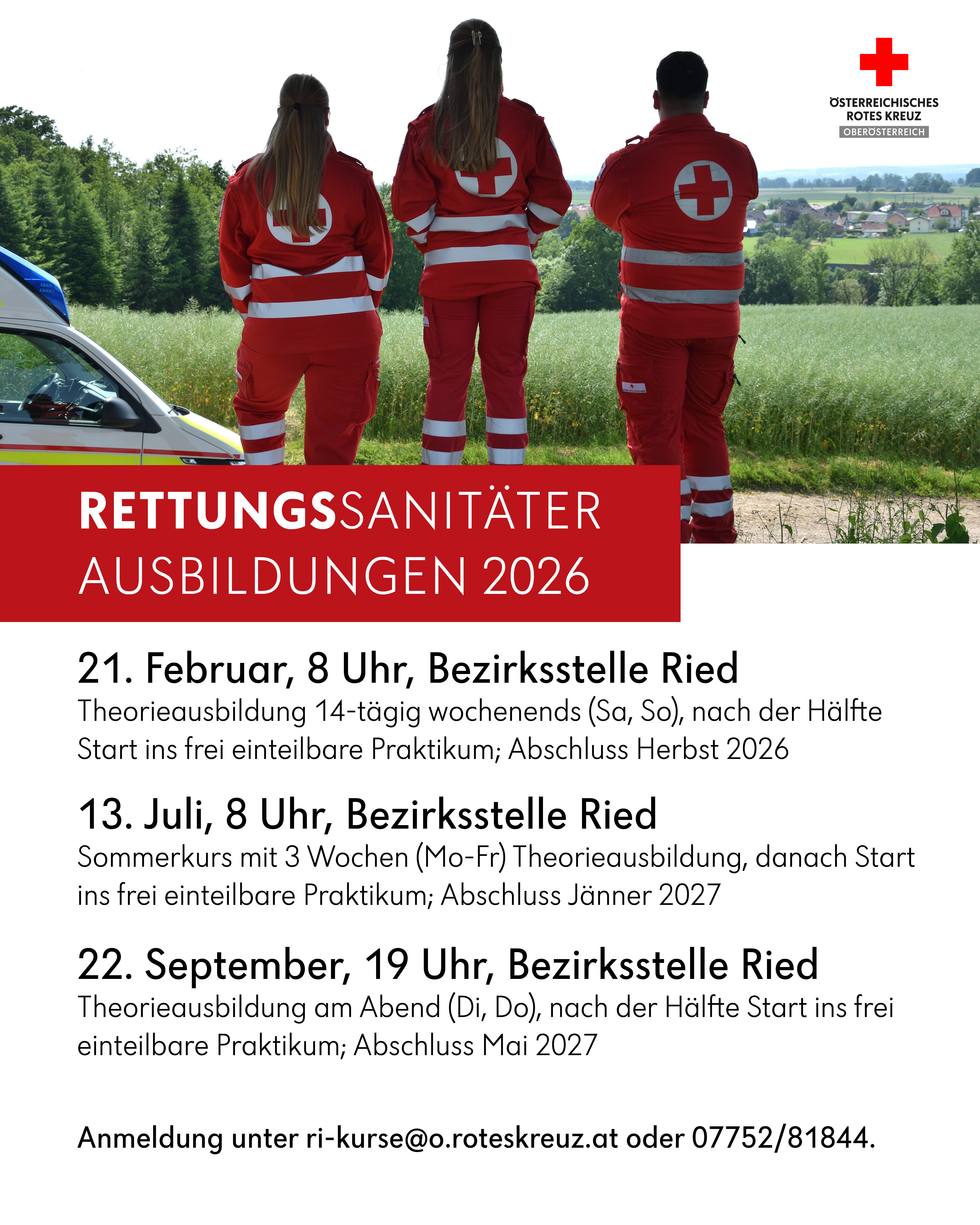 ÖSTERREICHISCHES
ROTES KREUZ
OBERÖSTERREICH

RETTUNGSSANITÄTER
AUSBILDUNGEN 2026

21. Februar, 8 Uhr, Bezirksstelle Ried

Theorieausbildung 14-tägig wochenends (Sa, So), nach der Hälfte Start ins frei einteilbare Praktikum; Abschluss Herbst 2026

13. Juli, 8 Uhr, Bezirksstelle Ried

Sommerkurs mit 3 Wochen (Mo-Fr) Theorieausbildung, danach Start ins frei einteilbare Praktikum; Abschluss Jänner 2027

22. September, 19 Uhr, Bezirksstelle Ried

Theorieausbildung am Abend (Di, Do), nach der Hälfte Start ins frei einteilbare Praktikum; Abschluss Mai 2027

Anmeldung unter ri-kurse@o.roteskreuz.at oder 07752/81844.